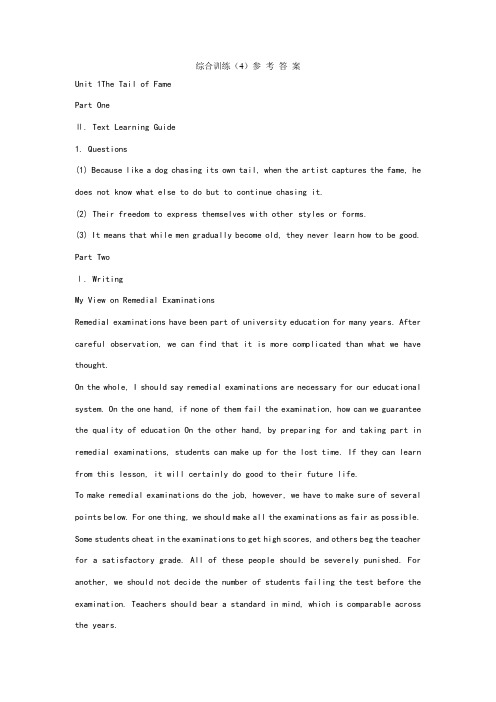 综合训练（4）参 考 答 案

Unit 1The Tail of Fame

Part One

Ⅱ. Text Learning Guide

1. Questions

(1) Because like a dog chasing its own tail, when the artist captures the fame, he does not know what else to do but to continue chasing it.

(2) Their freedom to express themselves with other styles or forms.

(3) It means that while men gradually become old, they never learn how to be good.

Part Two

Ⅰ. Writing

My View on Remedial Examinations

Remedial examinations have been part of university education for many years. After careful observation, we can find that it is more complicated than what we have thought.

On the whole, I should say remedial examinations are necessary for our educational system. On the one hand, if none of them fail the examination, how can we guarantee the quality of education On the other hand, by preparing for and taking part in remedial examinations, students can make up for the lost time. If they can learn from this lesson, it will certainly do good to their future life.

To make remedial examinations do the job, however, we have to make sure of several points below. For one thing, we should make all the examinations as fair as possible. Some students cheat in the examinations to get high scores, and others beg the teacher for a satisfactory grade. All of these people should be severely punished. For another, we should not decide the number of students failing the test before the examination. Teachers should bear a standard in mind, which is comparable across the years.